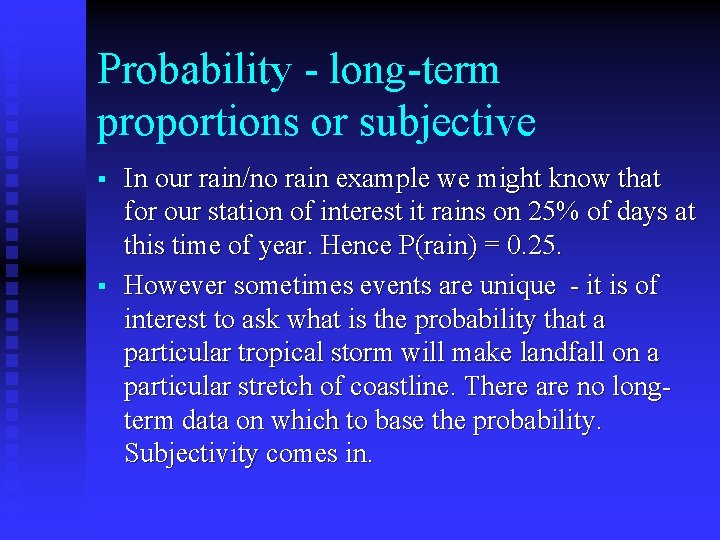 Probability - long-term proportions or subjective

▪ In our rain/no rain example we might know that for our station of interest it rains on 25% of days at this time of year. Hence P(rain) = 0.25.

▪ However sometimes events are unique - it is of interest to ask what is the probability that a particular tropical storm will make landfall on a particular stretch of coastline. There are no long-term data on which to base the probability. Subjectivity comes in.